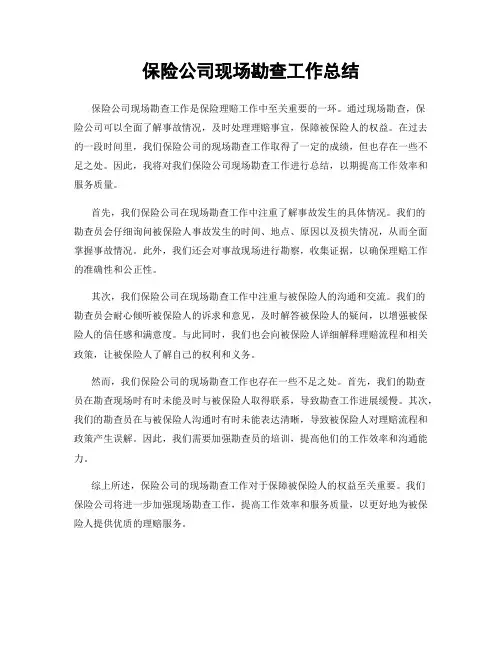 保险公司现场勘查工作总结

保险公司现场勘查工作是保险理赔工作中至关重要的一环。通过现场勘查，保险公司可以全面了解事故情况，及时处理理赔事宜，保障被保险人的权益。在过去的一段时间里，我们保险公司的现场勘查工作取得了一定的成绩，但也存在一些不足之处。因此，我将对我们保险公司现场勘查工作进行总结，以期提高工作效率和服务质量。

首先，我们保险公司在现场勘查工作中注重了解事故发生的具体情况。我们的勘查员会仔细询问被保险人事故发生的时间、地点、原因以及损失情况，从而全面掌握事故情况。此外，我们还会对事故现场进行勘察，收集证据，以确保理赔工作的准确性和公正性。

其次，我们保险公司在现场勘查工作中注重与被保险人的沟通和交流。我们的勘查员会耐心倾听被保险人的诉求和意见，及时解答被保险人的疑问，以增强被保险人的信任感和满意度。与此同时，我们也会向被保险人详细解释理赔流程和相关政策，让被保险人了解自己的权利和义务。

然而，我们保险公司的现场勘查工作也存在一些不足之处。首先，我们的勘查员在勘查现场时有时未能及时与被保险人取得联系，导致勘查工作进展缓慢。其次，我们的勘查员在与被保险人沟通时有时未能表达清晰，导致被保险人对理赔流程和政策产生误解。因此，我们需要加强勘查员的培训，提高他们的工作效率和沟通能力。

综上所述，保险公司的现场勘查工作对于保障被保险人的权益至关重要。我们保险公司将进一步加强现场勘查工作，提高工作效率和服务质量，以更好地为被保险人提供优质的理赔服务。